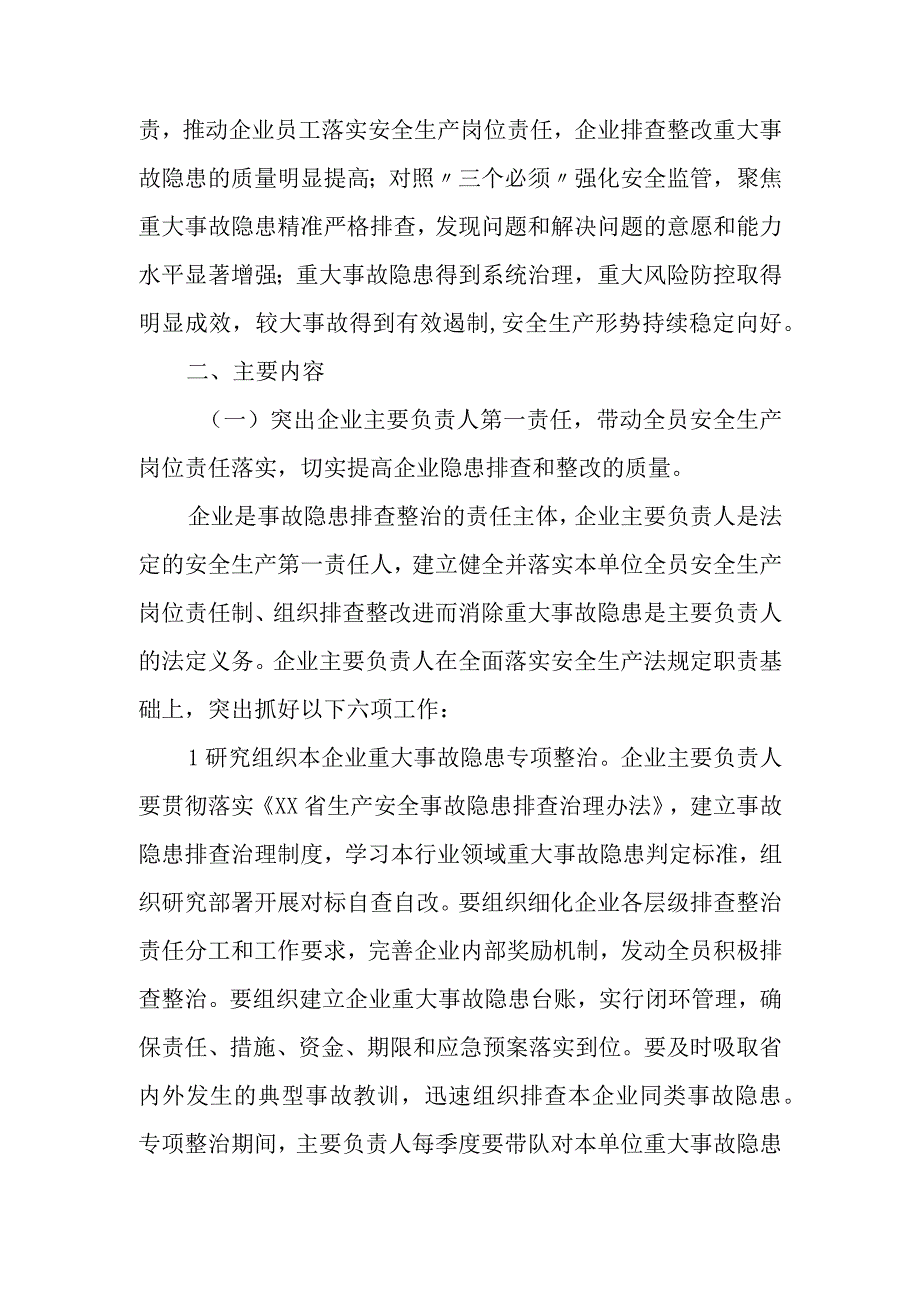 责，推动企业员工落实安全生产岗位责任，企业排查整改重大事故隐患的质量明显提高；对照〃三个必须〃强化安全监管，聚焦重大事故隐患精准严格排查，发现问题和解决问题的意愿和能力水平显著增强；重大事故隐患得到系统治理，重大风险防控取得明显成效，较大事故得到有效遏制，安全生产形势持续稳定向好。

二、主要内容

（一）突出企业主要负责人第一责任，带动全员安全生产岗位责任落实，切实提高企业隐患排查和整改的质量。

企业是事故隐患排查整治的责任主体，企业主要负责人是法定的安全生产第一责任人，建立健全并落实本单位全员安全生产岗位责任制、组织排查整改进而消除重大事故隐患是主要负责人的法定义务。企业主要负责人在全面落实安全生产法规定职责基础上，突出抓好以下六项工作：

1研究组织本企业重大事故隐患专项整治。企业主要负责人要贯彻落实《XX省生产安全事故隐患排查治理办法》，建立事故隐患排查治理制度，学习本行业领域重大事故隐患判定标准，组织研究部署开展对标自查自改。要组织细化企业各层级排查整治责任分工和工作要求，完善企业内部奖励机制，发动全员积极排查整治。要组织建立企业重大事故隐患台账，实行闭环管理，确保责任、措施、资金、期限和应急预案落实到位。要及时吸取省内外发生的典型事故教训，迅速组织排查本企业同类事故隐患。专项整治期间，主要负责人每季度要带队对本单位重大事故隐患